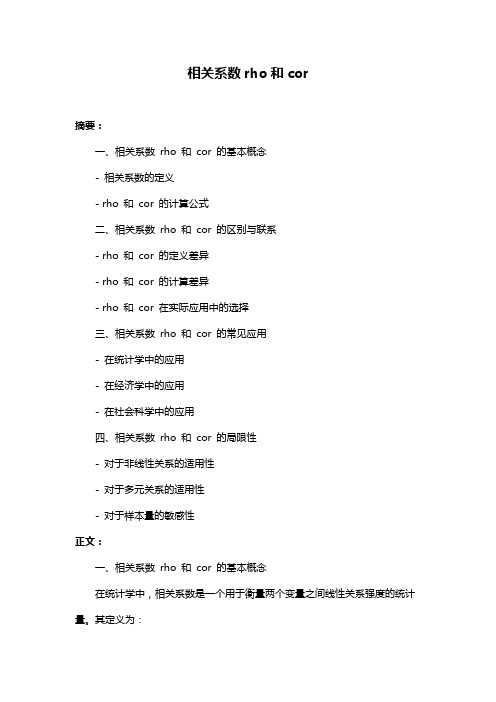 相关系数 rho 和 cor

摘要：

一、相关系数 rho 和 cor 的基本概念

- 相关系数的定义

- rho 和 cor 的计算公式

二、相关系数 rho 和 cor 的区别与联系

- rho 和 cor 的定义差异

- rho 和 cor 的计算差异

- rho 和 cor 在实际应用中的选择

三、相关系数 rho 和 cor 的常见应用

- 在统计学中的应用

- 在经济学中的应用

- 在社会科学中的应用

四、相关系数 rho 和 cor 的局限性

- 对于非线性关系的适用性

- 对于多元关系的适用性

- 对于样本量的敏感性

正文：

一、相关系数 rho 和 cor 的基本概念

在统计学中，相关系数是一个用于衡量两个变量之间线性关系强度的统计量。其定义为：